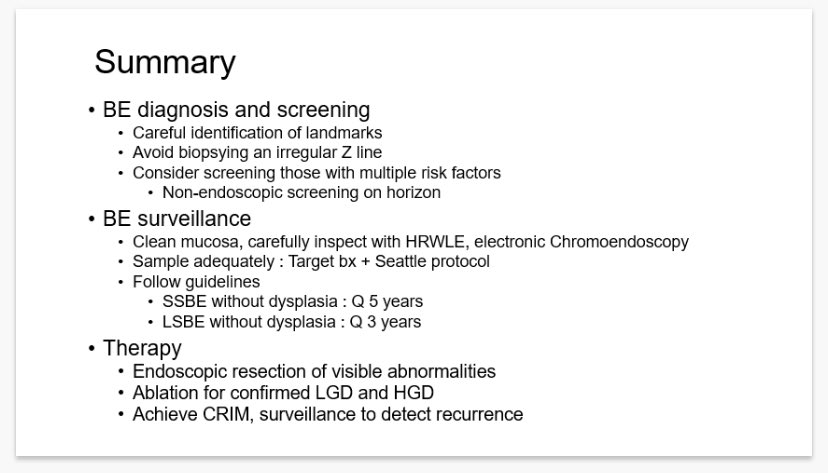 Summary

• BE diagnosis and screening
  • Careful identification of landmarks
  • Avoid biopsying an irregular Z line
  • Consider screening those with multiple risk factors
    • Non-endoscopic screening on horizon
• BE surveillance
  • Clean mucosa, carefully inspect with HRWLE, electronic Chromoendoscopy
  • Sample adequately : Target bx + Seattle protocol
  • Follow guidelines
    • SSBE without dysplasia : Q 5 years
    • LSBE without dysplasia : Q 3 years
• Therapy
  • Endoscopic resection of visible abnormalities
  • Ablation for confirmed LGD and HGD
  • Achieve CRIM, surveillance to detect recurrence